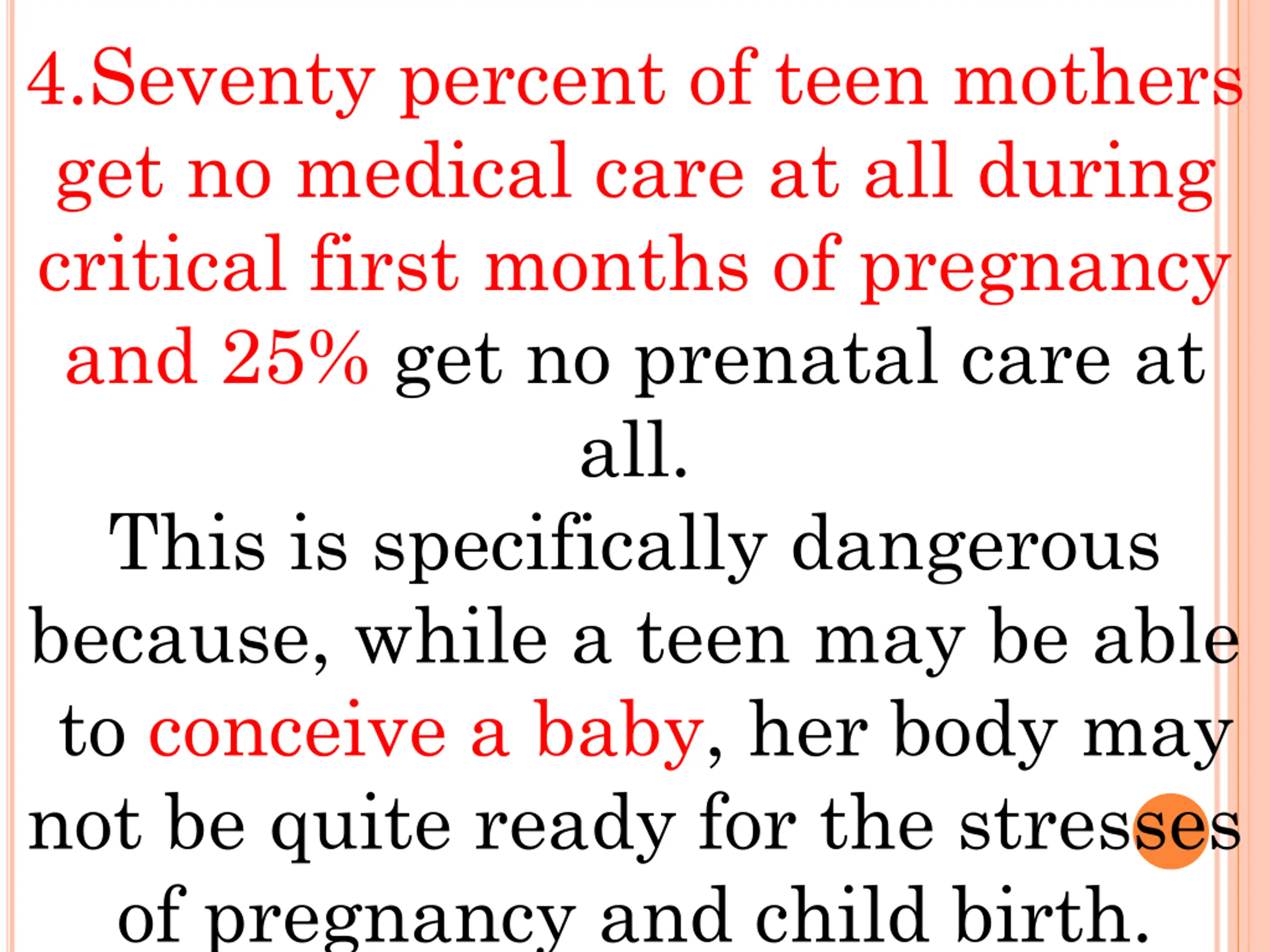 4.Seventy percent of teen mothers get no medical care at all during critical first months of pregnancy and 25% get no prenatal care at all.

This is specifically dangerous because, while a teen may be able to conceive a baby, her body may not be quite ready for the stresses of pregnancy and child birth.